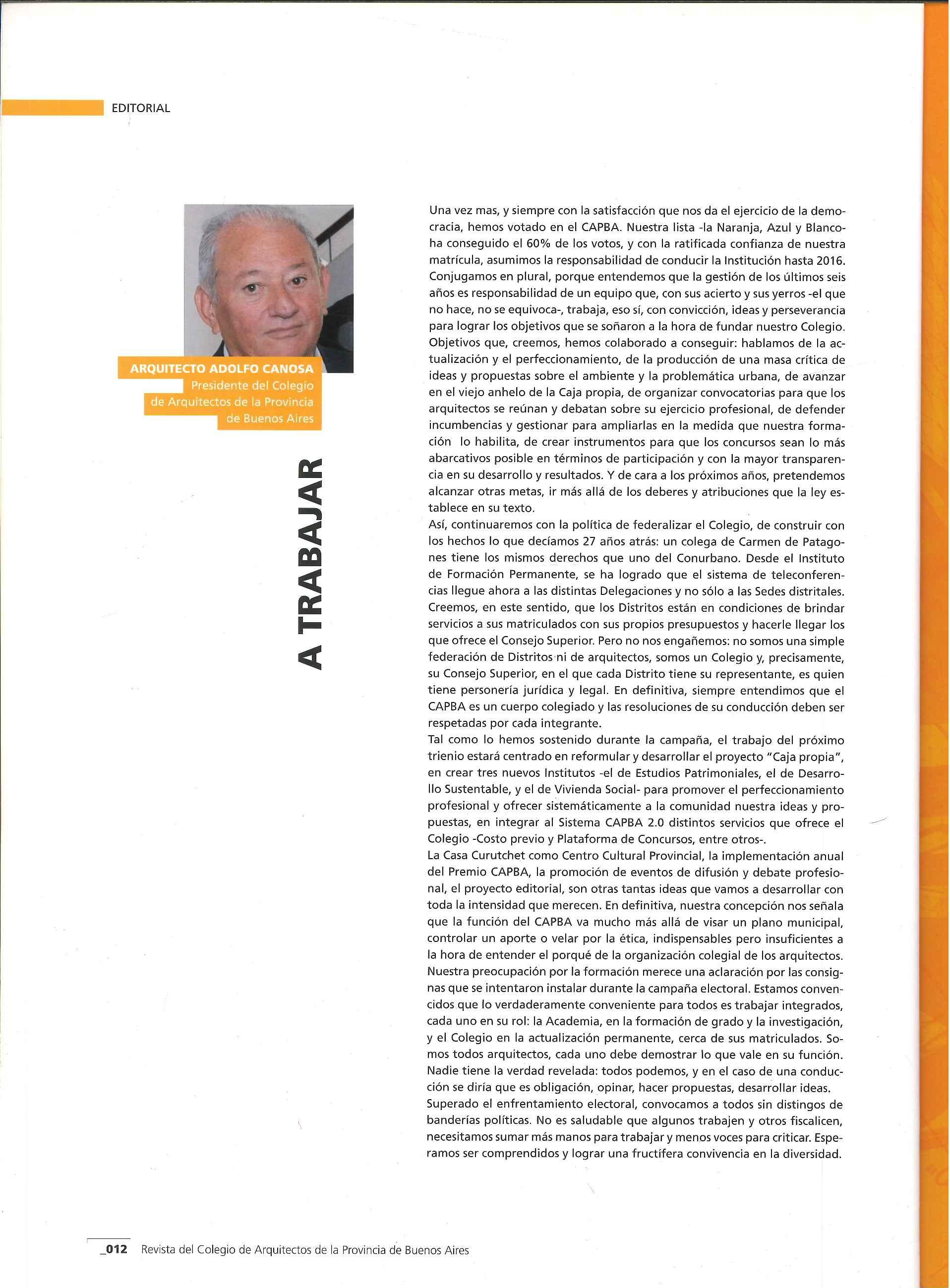 EDITORIAL

ARQUITECTO ADOLFO CANOSA
Presidente del Colegio de Arquitectos de la Provincia de Buenos Aires

A TRABAJAR

Una vez mas, y siempre con la satisfacción que nos da el ejercicio de la democracia, hemos votado en el CAPBA. Nuestra lista -la Naranja, Azul y Blanco- ha conseguido el 60% de los votos, y con la ratificada confianza de nuestra matrícula, asumimos la responsabilidad de conducir la Institución hasta 2016. Conjugamos en plural, porque entendemos que la gestión de los últimos seis años es responsabilidad de un equipo que, con sus acierto y sus yerros -el que no hace, no se equivoca-, trabaja, eso sí, con convicción, ideas y perseverancia para lograr los objetivos que se soñaron a la hora de fundar nuestro Colegio. Objetivos que, creemos, hemos colaborado a conseguir: hablamos de la actualización y el perfeccionamiento, de la producción de una masa crítica de ideas y propuestas sobre el ambiente y la problemática urbana, de avanzar en el viejo anhelo de la Caja propia, de organizar convocatorias para que los arquitectos se reúnan y debatan sobre su ejercicio profesional, de defender incumbencias y gestionar para ampliarlas en la medida que nuestra formación lo habilita, de crear instrumentos para que los concursos sean lo más abarcativos posible en términos de participación y con la mayor transparencia en su desarrollo y resultados. Y de cara a los próximos años, pretendemos alcanzar otras metas, ir más allá de los deberes y atribuciones que la ley establece en su texto.
Así, continuaremos con la política de federalizar el Colegio, de construir con los hechos lo que decíamos 27 años atrás: un colega de Carmen de Patagones tiene los mismos derechos que uno del Conurbano. Desde el Instituto de Formación Permanente, se ha logrado que el sistema de teleconferencias llegue ahora a las distintas Delegaciones y no sólo a las Sedes distritales. Creemos, en este sentido, que los Distritos están en condiciones de brindar servicios a sus matriculados con sus propios presupuestos y hacerle llegar los que ofrece el Consejo Superior. Pero no nos engañemos: no somos una simple federación de Distritos ni de arquitectos, somos un Colegio y, precisamente, su Consejo Superior, en el que cada Distrito tiene su representante, es quien tiene personería jurídica y legal. En definitiva, siempre entendimos que el CAPBA es un cuerpo colegiado y las resoluciones de su conducción deben ser respetadas por cada integrante.
Tal como lo hemos sostenido durante la campaña, el trabajo del próximo trienio estará centrado en reformular y desarrollar el proyecto "Caja propia", en crear tres nuevos Institutos -el de Estudios Patrimoniales, el de Desarrollo Sustentable, y el de Vivienda Social- para promover el perfeccionamiento profesional y ofrecer sistemáticamente a la comunidad nuestra ideas y propuestas, en integrar al Sistema CAPBA 2.0 distintos servicios que ofrece el Colegio -Costo previo y Plataforma de Concursos, entre otros-.
La Casa Curutchet como Centro Cultural Provincial, la implementación anual del Premio CAPBA, la promoción de eventos de difusión y debate profesional, el proyecto editorial, son otras tantas ideas que vamos a desarrollar con toda la intensidad que merecen. En definitiva, nuestra concepción nos señala que la función del CAPBA va mucho más allá de visar un plano municipal, controlar un aporte o velar por la ética, indispensables pero insuficientes a la hora de entender el porqué de la organización colegial de los arquitectos. Nuestra preocupación por la formación merece una aclaración por las consignas que se intentaron instalar durante la campaña electoral. Estamos convencidos que lo verdaderamente conveniente para todos es trabajar integrados, cada uno en su rol: la Academia, en la formación de grado y la investigación, y el Colegio en la actualización permanente, cerca de sus matriculados. Somos todos arquitectos, cada uno debe demostrar lo que vale en su función. Nadie tiene la verdad revelada: todos podemos, y en el caso de una conducción se diría que es obligación, opinar, hacer propuestas, desarrollar ideas. Superado el enfrentamiento electoral, convocamos a todos sin distingos de banderías políticas. No es saludable que algunos trabajen y otros fiscalicen, necesitamos sumar más manos para trabajar y menos voces para criticar. Esperamos ser comprendidos y lograr una fructífera convivencia en la diversidad.

_012 Revista del Colegio de Arquitectos de la Provincia de Buenos Aires